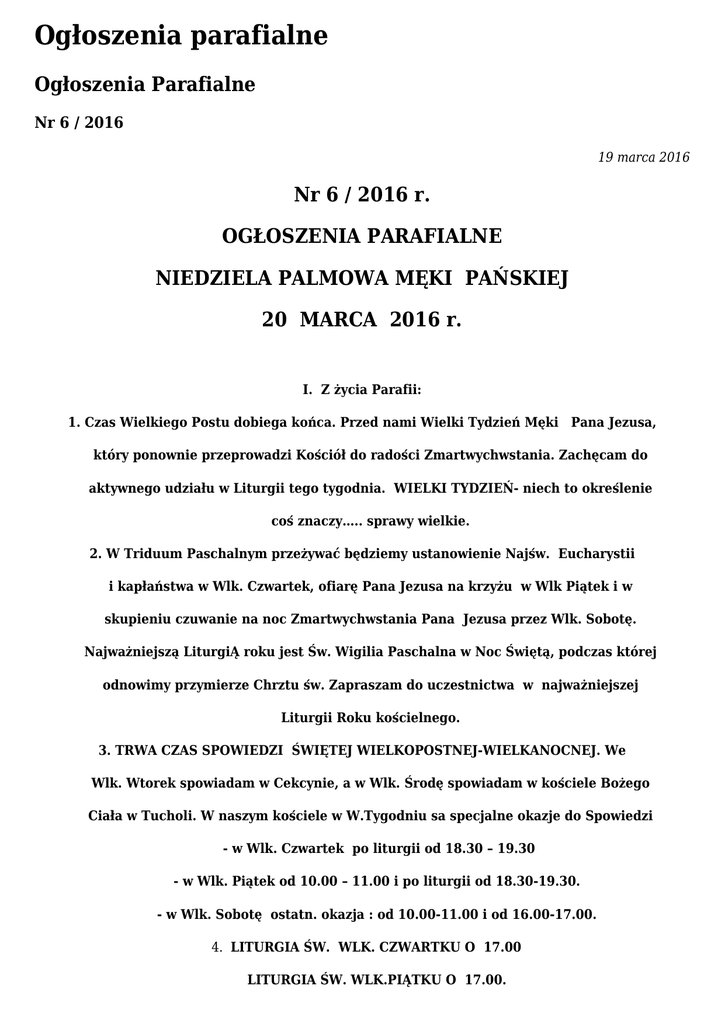 Ogłoszenia parafialne

Ogłoszenia Parafialne

Nr 6 / 2016

19 marca 2016

Nr 6 / 2016 r.

OGŁOSZENIA PARAFIALNE

NIEDZIELA PALMOWA MĘKI PAŃSKIEJ

20 MARCA 2016 r.

I. Z życia Parafii:

1. Czas Wielkiego Postu dobiega końca. Przed nami Wielki Tydzień Męki Pana Jezusa, który ponownie przeprowadzi Kościół do radości Zmartwychwstania. Zachęcam do aktywnego udziału w Liturgii tego tygodnia. WIELKI TYDZIEŃ- niech to określenie coś znaczy..... sprawy wielkie.

2. W Triduum Paschalnym przeżywać będziemy ustanowienie Najśw. Eucharystii i kapłaństwa w Wlk. Czwartek, ofiarę Pana Jezusa na krzyżu w Wlk Piątek i w skupieniu czuwanie na noc Zmartwychwstania Pana Jezusa przez Wlk. Sobotę. Najważniejszą LiturgiĄ roku jest Św. Wigilia Paschalna w Noc Świętą, podczas której odnowimy przymierze Chrztu św. Zapraszam do uczestnictwa w najważniejszej Liturgii Roku kościelnego.

3. TRWA CZAS SPOWIEDZI ŚWIĘTEJ WIELKOPOSTNEJ-WIELKANOCNEJ. We Wlk. Wtorek spowiadam w Cekcynie, a w Wlk. Środę spowiadam w kościele Bożego Ciała w Tucholi. W naszym kościele w W.Tygodniu sa specjalne okazje do Spowiedzi

- w Wlk. Czwartek po liturgii od 18.30 – 19.30

- w Wlk. Piątek od 10.00 – 11.00 i po liturgii od 18.30-19.30.

- w Wlk. Sobotę ostatn. okazja : od 10.00-11.00 i od 16.00-17.00.

4. LITURGIA ŚW. WLK. CZWARTKU O 17.00

LITURGIA ŚW. WLK.PIĄTKU O 17.00.